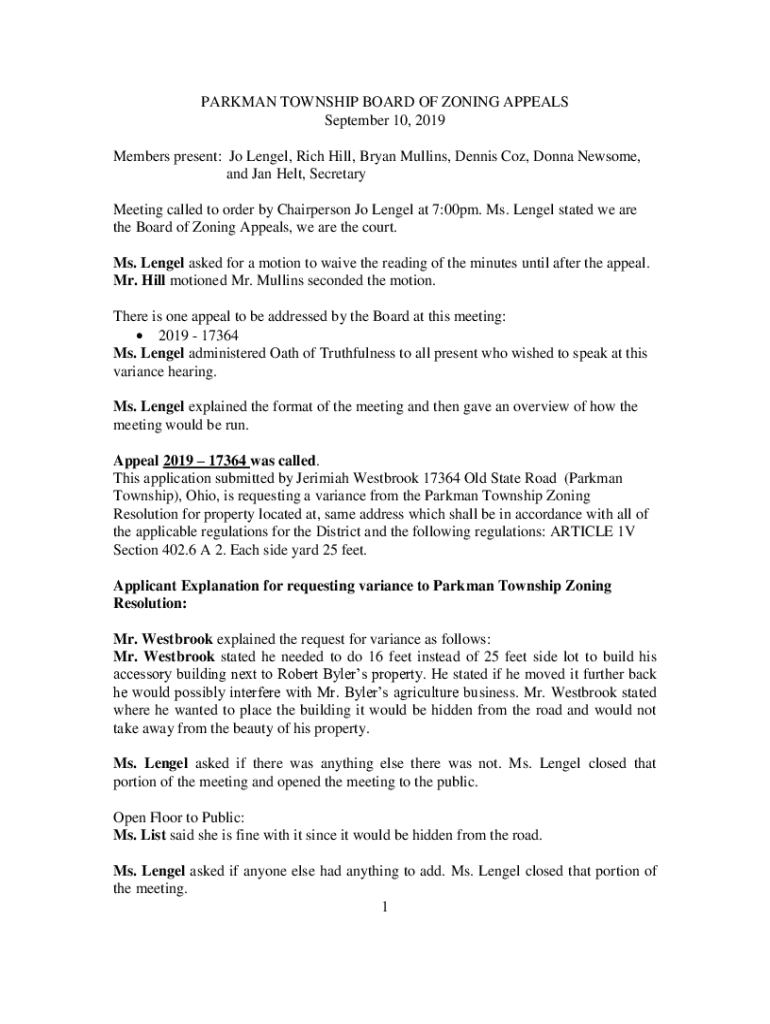 PARKMAN TOWNSHIP BOARD OF ZONING APPEALS
September 10, 2019

Members present: Jo Lengel, Rich Hill, Bryan Mullins, Dennis Coz, Donna Newsome, and Jan Helt, Secretary

Meeting called to order by Chairperson Jo Lengel at 7:00pm. Ms. Lengel stated we are the Board of Zoning Appeals, we are the court.

Ms. Lengel asked for a motion to waive the reading of the minutes until after the appeal. Mr. Hill motioned Mr. Mullins seconded the motion.

There is one appeal to be addressed by the Board at this meeting:
• 2019 - 17364
Ms. Lengel administered Oath of Truthfulness to all present who wished to speak at this variance hearing.

Ms. Lengel explained the format of the meeting and then gave an overview of how the meeting would be run.

Appeal 2019 – 17364 was called.
This application submitted by Jerimiah Westbrook 17364 Old State Road (Parkman Township), Ohio, is requesting a variance from the Parkman Township Zoning Resolution for property located at, same address which shall be in accordance with all of the applicable regulations for the District and the following regulations: ARTICLE 1V Section 402.6 A 2. Each side yard 25 feet.

Applicant Explanation for requesting variance to Parkman Township Zoning Resolution:

Mr. Westbrook explained the request for variance as follows:
Mr. Westbrook stated he needed to do 16 feet instead of 25 feet side lot to build his accessory building next to Robert Byler's property. He stated if he moved it further back he would possibly interfere with Mr. Byler's agriculture business. Mr. Westbrook stated where he wanted to place the building it would be hidden from the road and would not take away from the beauty of his property.

Ms. Lengel asked if there was anything else there was not. Ms. Lengel closed that portion of the meeting and opened the meeting to the public.

Open Floor to Public:
Ms. List said she is fine with it since it would be hidden from the road.

Ms. Lengel asked if anyone else had anything to add. Ms. Lengel closed that portion of the meeting.
1